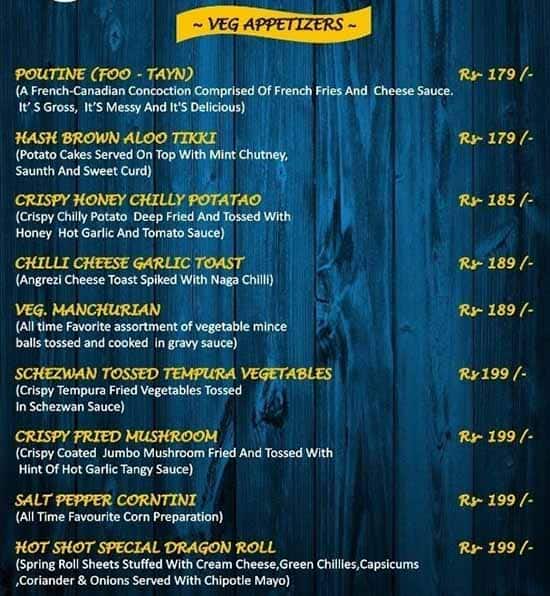 ~ VEG APPETIZERS ~

POUTINE (FOO - TAYN)
Rs- 179 /-
(A French-Canadian Concoction Comprised Of French Fries And Cheese Sauce. It' S Gross, It'S Messy And It'S Delicious)

HASH BROWN ALOO TIKKI
Rs- 179 /-
(Potato Cakes Served On Top With Mint Chutney, Saunth And Sweet Curd)

CRISPY HONEY CHILLY POTATAO
Rs- 185 /-
(Crispy Chilly Potato Deep Fried And Tossed With Honey Hot Garlic And Tomato Sauce)

CHILLI CHEESE GARLIC TOAST
Rs- 189 /-
(Angrezi Cheese Toast Spiked With Naga Chilli)

VEG. MANCHURIAN
Rs- 189 /-
(All time Favorite assortment of vegetable mince balls tossed and cooked in gravy sauce)

SCHEZWAN TOSSED TEMPURA VEGETABLES
Rs 199 /-
(Crispy Tempura Fried Vegetables Tossed In Schezwan Sauce)

CRISPY FRIED MUSHROOM
Rs- 199 /-
(Crispy Coated Jumbo Mushroom Fried And Tossed With Hint Of Hot Garlic Tangy Sauce)

SALT PEPPER CORNTINI
Rs- 199 /-
(All Time Favourite Corn Preparation)

HOT SHOT SPECIAL DRAGON ROLL
Rs- 199 /-
(Spring Roll Sheets Stuffed With Cream Cheese,Green Chillies,Capsicums ,Coriander & Onions Served With Chipotle Mayo)